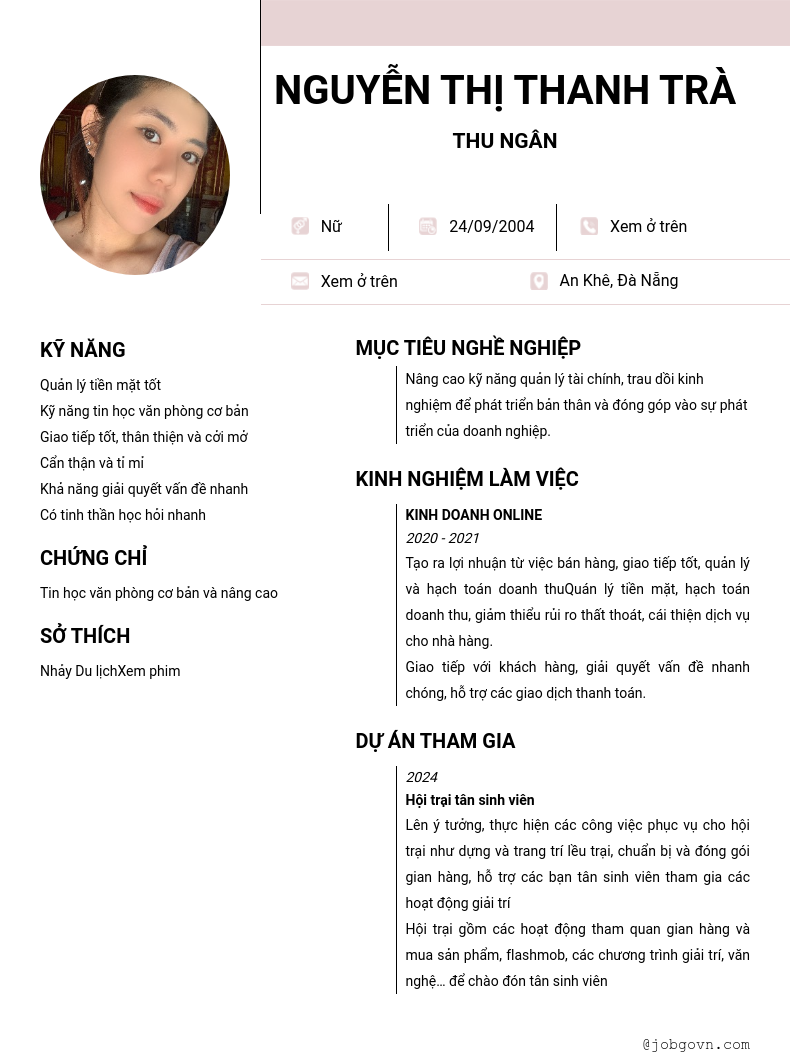 NGUYỄN THỊ THANH TRÀ

THU NGÂN

Nữ

24/09/2004

Xem ở trên

Xem ở trên

An Khê, Đà Nẵng

KỸ NĂNG

Quản lý tiền mặt tốt
Kỹ năng tin học văn phòng cơ bản
Giao tiếp tốt, thân thiện và cởi mở
Cẩn thận và tỉ mỉ
Khả năng giải quyết vấn đề nhanh
Có tinh thần học hỏi nhanh

CHỨNG CHỈ

Tin học văn phòng cơ bản và nâng cao

SỞ THÍCH

Nhảy Du lịchXem phim

MỤC TIÊU NGHỀ NGHIỆP

Nâng cao kỹ năng quản lý tài chính, trau dồi kinh nghiệm để phát triển bản thân và đóng góp vào sự phát triển của doanh nghiệp.

KINH NGHIỆM LÀM VIỆC

KINH DOANH ONLINE
2020 - 2021
Tạo ra lợi nhuận từ việc bán hàng, giao tiếp tốt, quản lý và hạch toán doanh thuQuản lý tiền mặt, hạch toán doanh thu, giảm thiểu rủi ro thất thoát, cải thiện dịch vụ cho nhà hàng.
Giao tiếp với khách hàng, giải quyết vấn đề nhanh chóng, hỗ trợ các giao dịch thanh toán.

DỰ ÁN THAM GIA

2024
Hội trại tân sinh viên
Lên ý tưởng, thực hiện các công việc phục vụ cho hội trại như dựng và trang trí lều trại, chuẩn bị và đóng gói gian hàng, hỗ trợ các bạn tân sinh viên tham gia các hoạt động giải trí
Hội trại gồm các hoạt động tham quan gian hàng và mua sản phẩm, flashmob, các chương trình giải trí, văn nghệ… để chào đón tân sinh viên

@jobgovn.com